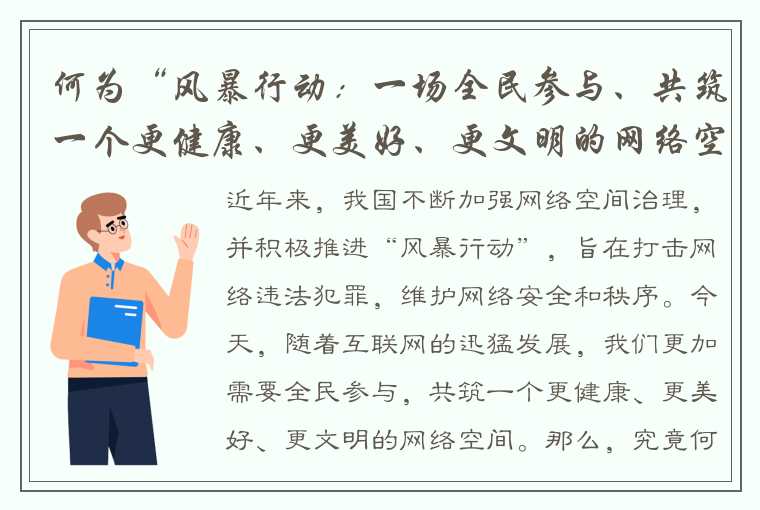 何为“风暴行动：一场全民参与、共筑一个更健康、更美好、更文明的网络空

近年来，我国不断加强网络空间治理，并积极推进“风暴行动”，旨在打击网络违法犯罪，维护网络安全和秩序。今天，随着互联网的迅猛发展，我们更加需要全民参与，共筑一个更健康、更美好、更文明的网络空间。那么，究竟何